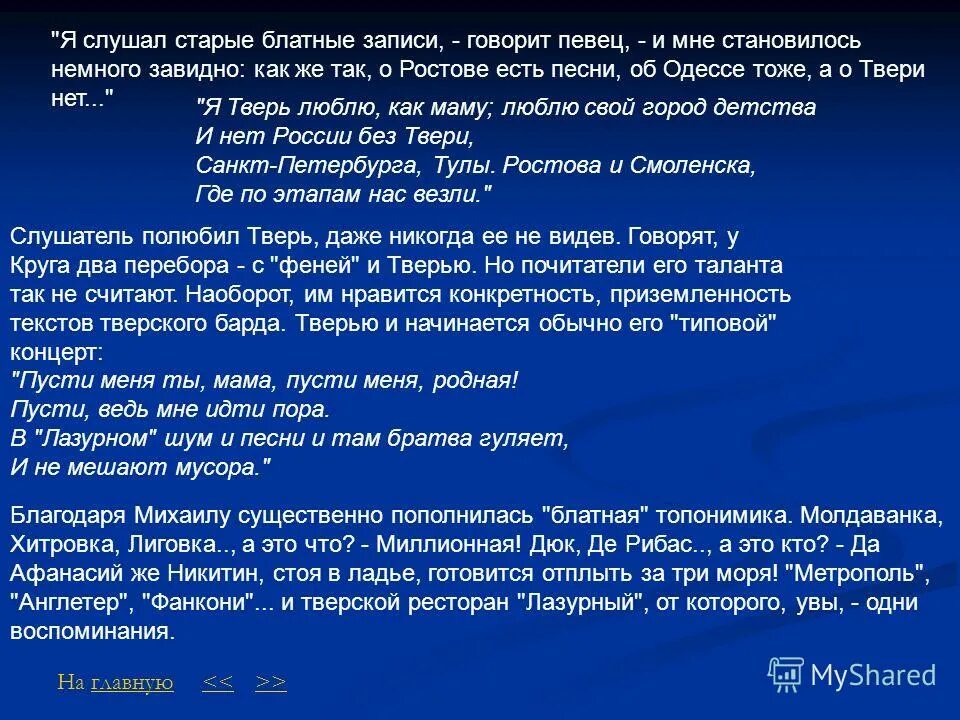 "Я слушал старые блатные записи, - говорит певец, - и мне становилось немного завидно: как же так, о Ростове есть песни, об Одессе тоже, а о Твери нет..."

"Я Тверь люблю, как маму; люблю свой город детства
И нет России без Твери,
Санкт-Петербурга, Тулы. Ростова и Смоленска,
Где по этапам нас везли."

Слушатель полюбил Тверь, даже никогда ее не видев. Говорят, у Круга два перебора - с "феней" и Тверью. Но почитатели его таланта так не считают. Наоборот, им нравится конкретность, приземленность текстов тверского барда. Тверью и начинается обычно его "типовой" концерт:
"Пусти меня ты, мама, пусти меня, родная!
Пусти, ведь мне идти пора.
В "Лазурном" шум и песни и там братва гуляет,
И не мешают мусора."

Благодаря Михаилу существенно пополнилась "блатная" топонимика. Молдаванка, Хитровка, Лиговка.., а это что? - Миллионная! Дюк, Де Рибас.., а это кто? - Да Афанасий же Никитин, стоя в ладье, готовится отплыть за три моря! "Метрополь", "Англетер", "Фанкони"... и тверской ресторан "Лазурный", от которого, увы, - одни воспоминания.

На главную << >>

MyShared